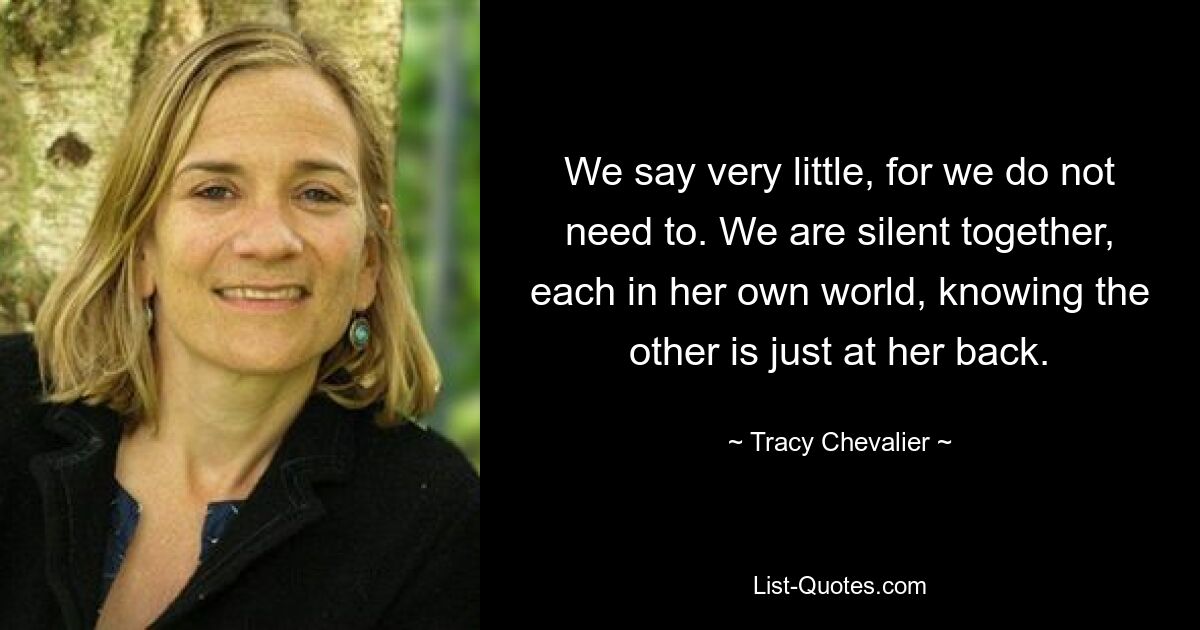 We say very little, for we do not need to. We are silent together, each in her own world, knowing the other is just at her back.

~ Tracy Chevalier ~

List-Quotes.com